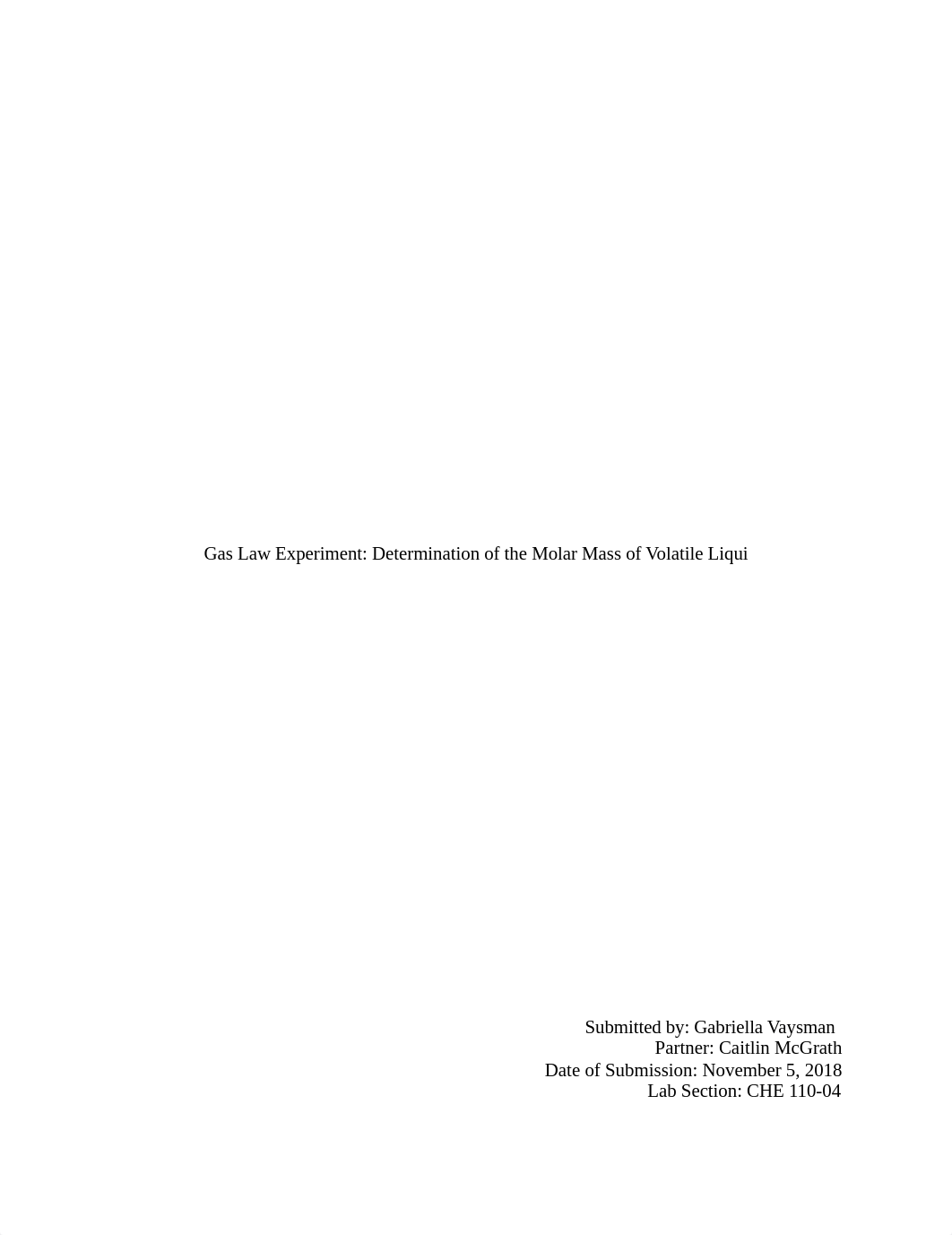 Gas Law Experiment: Determination of the Molar Mass of Volatile Liqui

Submitted by: Gabriella Vaysman
Partner: Caitlin McGrath
Date of Submission: November 5, 2018
Lab Section: CHE 110-04